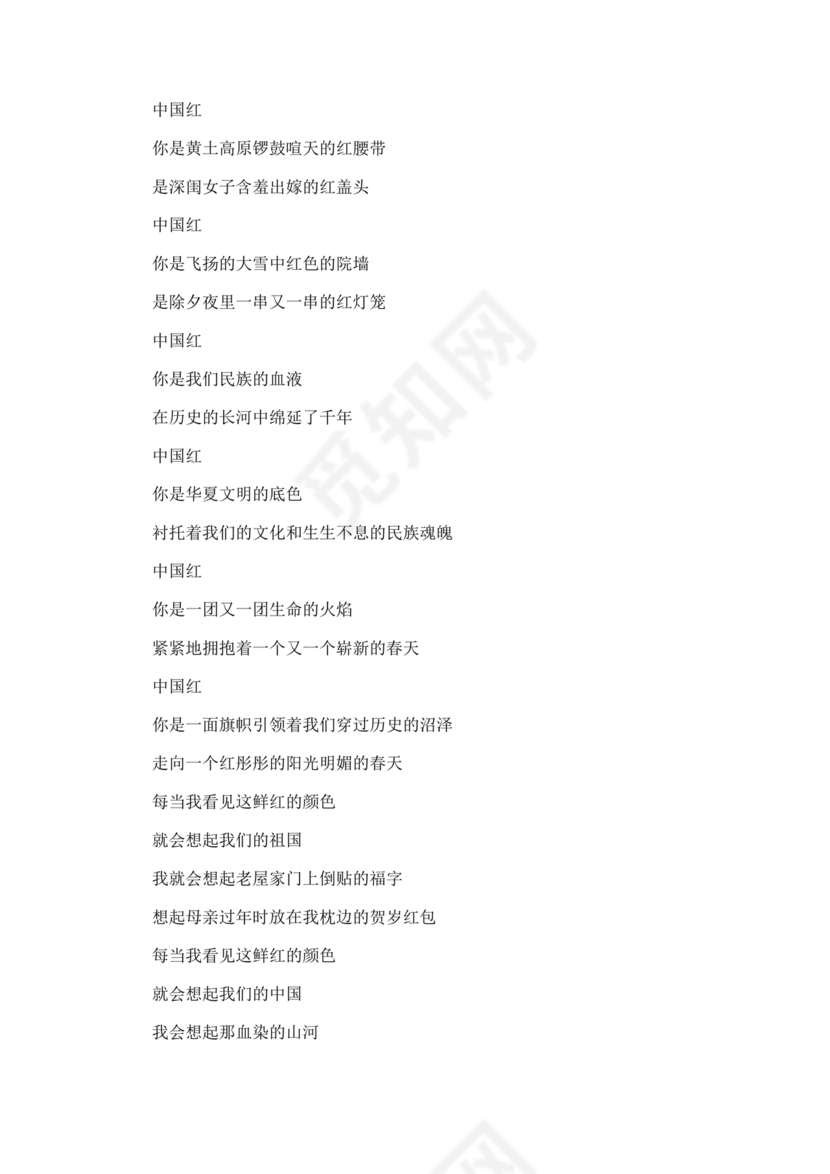 中国红

你是黄土高原锣鼓喧天的红腰带

是深闺女子含羞出嫁的红盖头

中国红

你是飞扬的大雪中红色的院墙

是除夕夜里一串又一串的红灯笼

中国红

你是我们民族的血液

在历史的长河中绵延了千年

中国红

你是华夏文明的底色

衬托着我们的文化和生生不息的民族魂魄

中国红

你是一团又一团生命的火焰

紧紧地拥抱着一个又一个崭新的春天

中国红

你是一面旗帜引领着我们穿过历史的沼泽

走向一个红彤彤的阳光明媚的春天

每当我看见这鲜红的颜色

就会想起我们的祖国

我就会想起老屋家门上倒贴的福字

想起母亲过年时放在我枕边的贺岁红包

每当我看见这鲜红的颜色

就会想起我们的中国

我会想起那血染的山河

觅知网